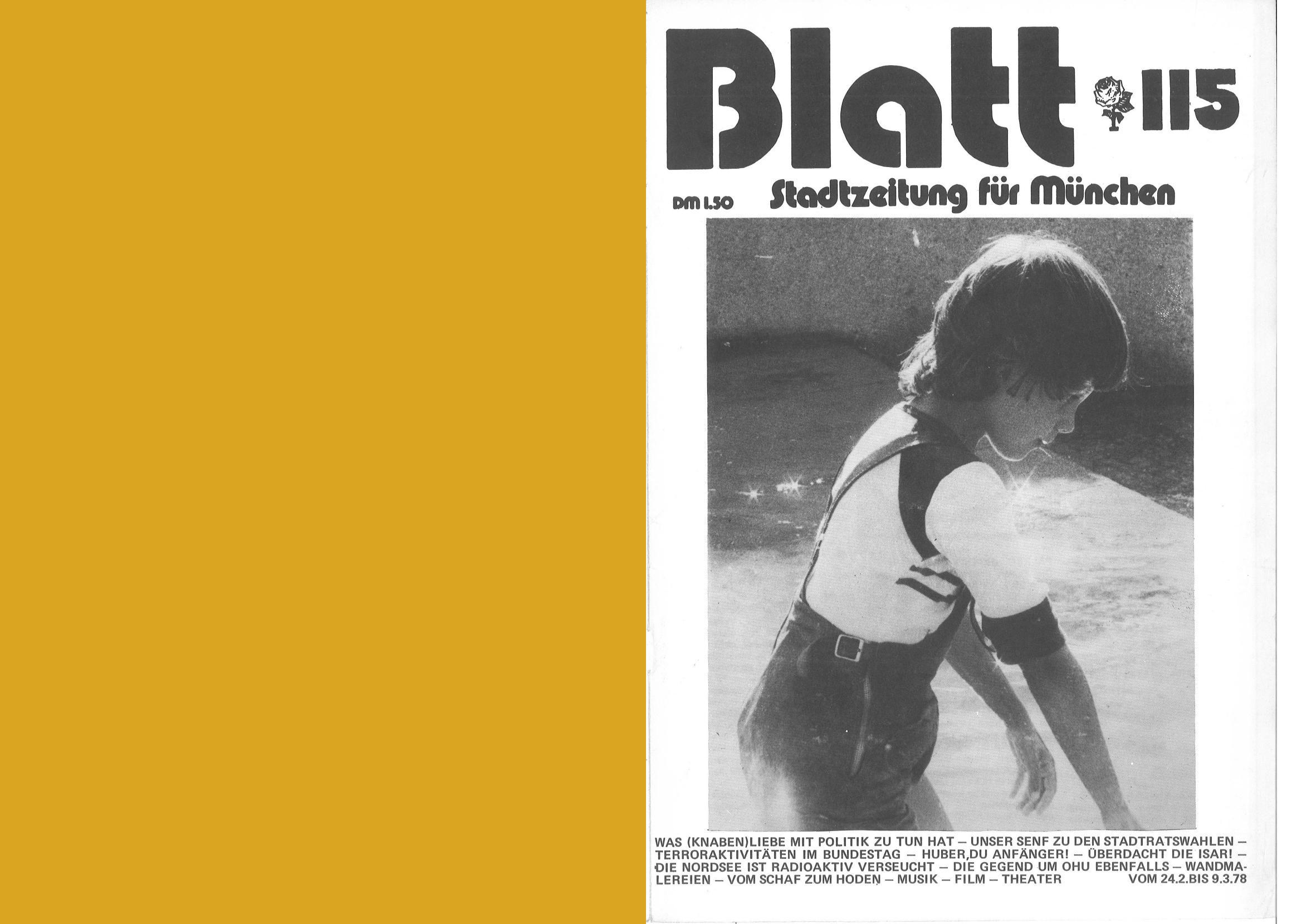 Blatt 115

DM 1.50 Stadtzeitung für München

WAS (KNABEN)LIEBE MIT POLITIK ZU TUN HAT – UNSER SENF ZU DEN STADTRATSWAHLEN – TERRORAKTIVITÄTEN IM BUNDESTAG – HUBER,DU ANFÄNGER! – ÜBERDACHT DIE ISAR! – DIE NORDSEE IST RADIOAKTIV VERSEUCHT – DIE GEGEND UM OHU EBENFALLS – WANDMALEREIEN – VOM SCHAF ZUM HODEN – MUSIK – FILM – THEATER VOM 24.2.BIS 9.3.78